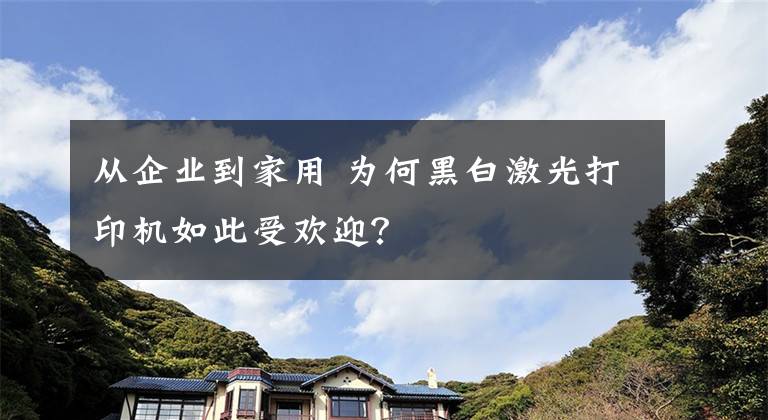 从企业到家用 为何黑白激光打印机如此受欢迎？